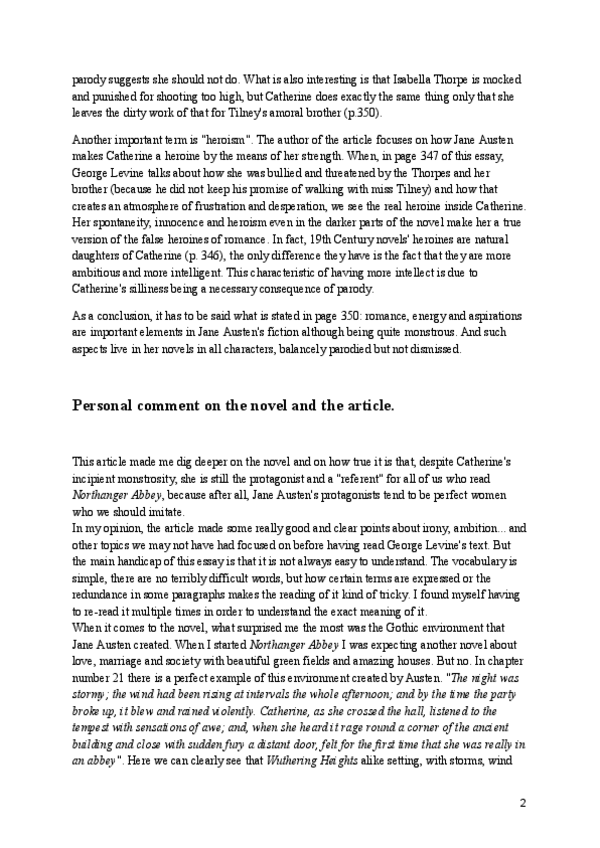 parody suggests she should not do. What is also interesting is that Isabella Thorpe is mocked and punished for shooting too high, but Catherine does exactly the same thing only that she leaves the dirty work of that for Tilney's amoral brother (p.350).

Another important term is "heroism". The author of the article focuses on how Jane Austen makes Catherine a heroine by the means of her strength. When, in page 347 of this essay, George Levine talks about how she was bullied and threatened by the Thorpes and her brother (because he did not keep his promise of walking with miss Tilney) and how that creates an atmosphere of frustration and desperation, we see the real heroine inside Catherine. Her spontaneity, innocence and heroism even in the darker parts of the novel make her a true version of the false heroines of romance. In fact, 19th Century novels' heroines are natural daughters of Catherine (p. 346), the only difference they have is the fact that they are more ambitious and more intelligent. This characteristic of having more intellect is due to Catherine's silliness being a necessary consequence of parody.

As a conclusion, it has to be said what is stated in page 350: romance, energy and aspirations are important elements in Jane Austen's fiction although being quite monstrous. And such aspects live in her novels in all characters, balancely parodied but not dismissed.

Personal comment on the novel and the article.

This article made me dig deeper on the novel and on how true it is that, despite Catherine's incipient monstrosity, she is still the protagonist and a "referent" for all of us who read Northanger Abbey, because after all, Jane Austen's protagonists tend to be perfect women who we should imitate.
In my opinion, the article made some really good and clear points about irony, ambition... and other topics we may not have had focused on before having read George Levine's text. But the main handicap of this essay is that it is not always easy to understand. The vocabulary is simple, there are no terribly difficult words, but how certain terms are expressed or the redundance in some paragraphs makes the reading of it kind of tricky. I found myself having to re-read it multiple times in order to understand the exact meaning of it.
When it comes to the novel, what surprised me the most was the Gothic environment that Jane Austen created. When I started Northanger Abbey I was expecting another novel about love, marriage and society with beautiful green fields and amazing houses. But no. In chapter number 21 there is a perfect example of this environment created by Austen. "The night was stormy; the wind had been rising at intervals the whole afternoon; and by the time the party broke up, it blew and rained violently. Catherine, as she crossed the hall, listened to the tempest with sensations of awe; and, when she heard it rage round a corner of the ancient building and close with sudden fury a distant door, felt for the first time that she was really in an abbey". Here we can clearly see that Wuthering Heights alike setting, with storms, wind

2